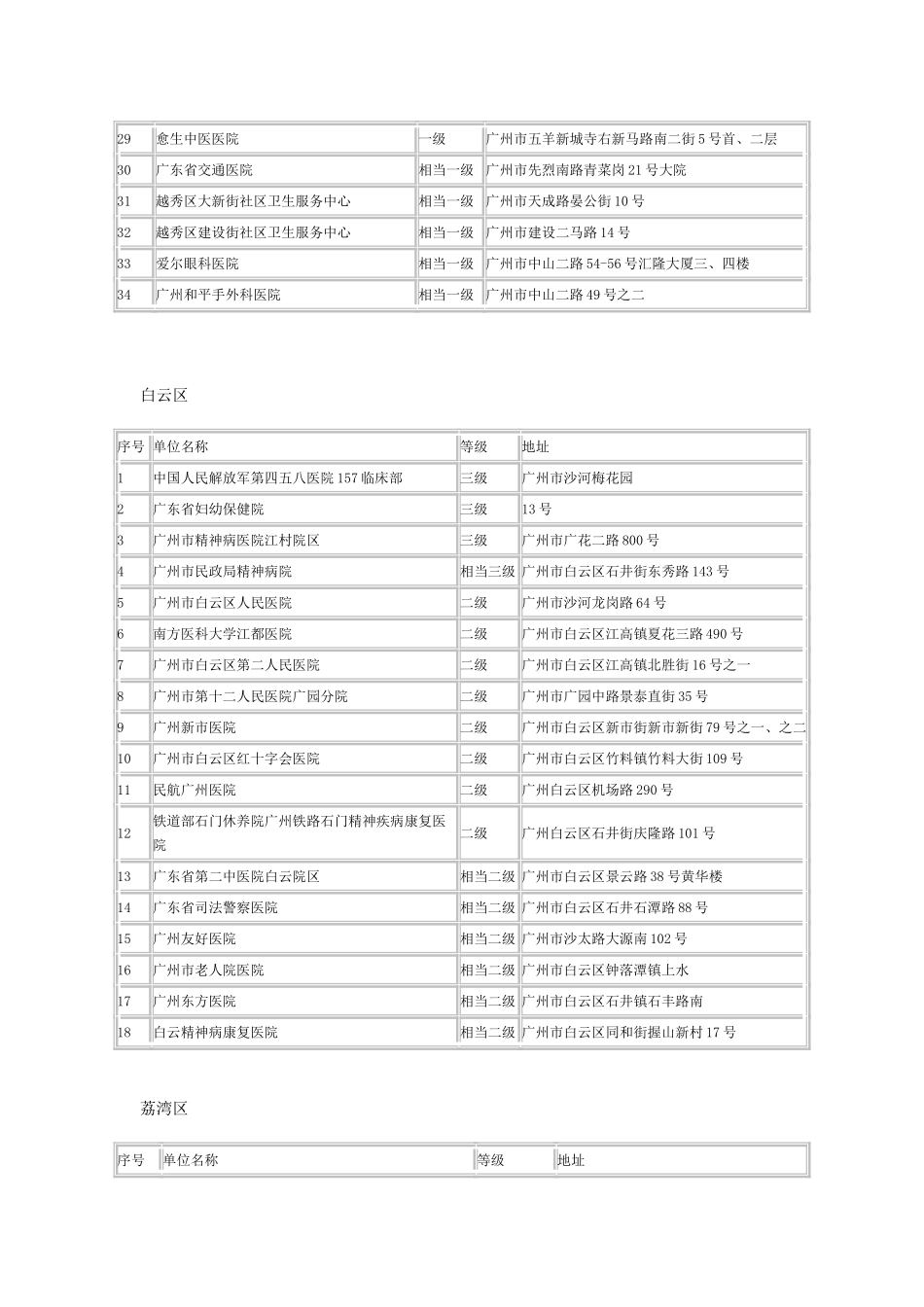 | 29 | 愈生中医医院 | 一级 | 广州市五羊新城寺右新马路南二街5号首、二层 |
|---|---|---|---|
| 30 | 广东省交通医院 | 相当一级 | 广州市先烈南路青菜岗21号大院 |
| 31 | 越秀区大新街社区卫生服务中心 | 相当一级 | 广州市天成路晏公街10号 |
| 32 | 越秀区建设街社区卫生服务中心 | 相当一级 | 广州市建设二马路14号 |
| 33 | 爱尔眼科医院 | 相当一级 | 广州市中山二路54-56号汇隆大厦三、四楼 |
| 34 | 广州和平手外科医院 | 相当一级 | 广州市中山二路49号之二 |

白云区

| 序号 | 单位名称 | 等级 | 地址 |
|---|---|---|---|
| 1 | 中国人民解放军第四五八医院157临床部 | 三级 | 广州市沙河梅花园 |
| 2 | 广东省妇幼保健院 | 三级 | 13号 |
| 3 | 广州市精神病医院江村院区 | 三级 | 广州市广花二路800号 |
| 4 | 广州市民政局精神病院 | 相当三级 | 广州市白云区石井街东秀路143号 |
| 5 | 广州市白云区人民医院 | 二级 | 广州市沙河龙岗路64号 |
| 6 | 南方医科大学江都医院 | 二级 | 广州市白云区江高镇夏花三路490号 |
| 7 | 广州市白云区第二人民医院 | 二级 | 广州市白云区江高镇北胜街16号之一 |
| 8 | 广州市第十二人民医院广园分院 | 二级 | 广州市广园中路景泰直街35号 |
| 9 | 广州新市医院 | 二级 | 广州市白云区新市街新市新街79号之一、之二 |
| 10 | 广州市白云区红十字会医院 | 二级 | 广州市白云区竹料镇竹料大街109号 |
| 11 | 民航广州医院 | 二级 | 广州白云区机场路290号 |
| 12 | 铁道部石门休养院广州铁路石门精神疾病康复医院 | 二级 | 广州白云区石井街庆隆路101号 |
| 13 | 广东省第二中医院白云院区 | 相当二级 | 广州市白云区景云路38号黄华楼 |
| 14 | 广东省司法警察医院 | 相当二级 | 广州市白云区石井石潭路88号 |
| 15 | 广州友好医院 | 相当二级 | 广州市沙太路大源南102号 |
| 16 | 广州市老人院医院 | 相当二级 | 广州市白云区钟落潭镇上水 |
| 17 | 广州东方医院 | 相当二级 | 广州市白云区石井镇石丰路南 |
| 18 | 白云精神病康复医院 | 相当二级 | 广州市白云区同和街握山新村17号 |

荔湾区

| 序号 | 单位名称 | 等级 | 地址 |
|---|---|---|---|